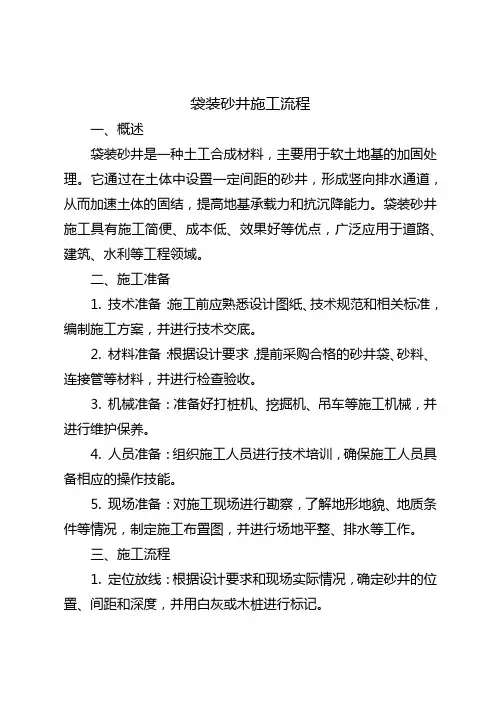 袋装砂井施工流程

一、概述

袋装砂井是一种土工合成材料，主要用于软土地基的加固处理。它通过在土体中设置一定间距的砂井，形成竖向排水通道，从而加速土体的固结，提高地基承载力和抗沉降能力。袋装砂井施工具有施工简便、成本低、效果好等优点，广泛应用于道路、建筑、水利等工程领域。

二、施工准备

1. 技术准备：施工前应熟悉设计图纸、技术规范和相关标准，编制施工方案，并进行技术交底。

2. 材料准备：根据设计要求，提前采购合格的砂井袋、砂料、连接管等材料，并进行检查验收。

3. 机械准备：准备好打桩机、挖掘机、吊车等施工机械，并进行维护保养。

4. 人员准备：组织施工人员进行技术培训，确保施工人员具备相应的操作技能。

5. 现场准备：对施工现场进行勘察，了解地形地貌、地质条件等情况，制定施工布置图，并进行场地平整、排水等工作。

三、施工流程

1. 定位放线：根据设计要求和现场实际情况，确定砂井的位置、间距和深度，并用白灰或木桩进行标记。